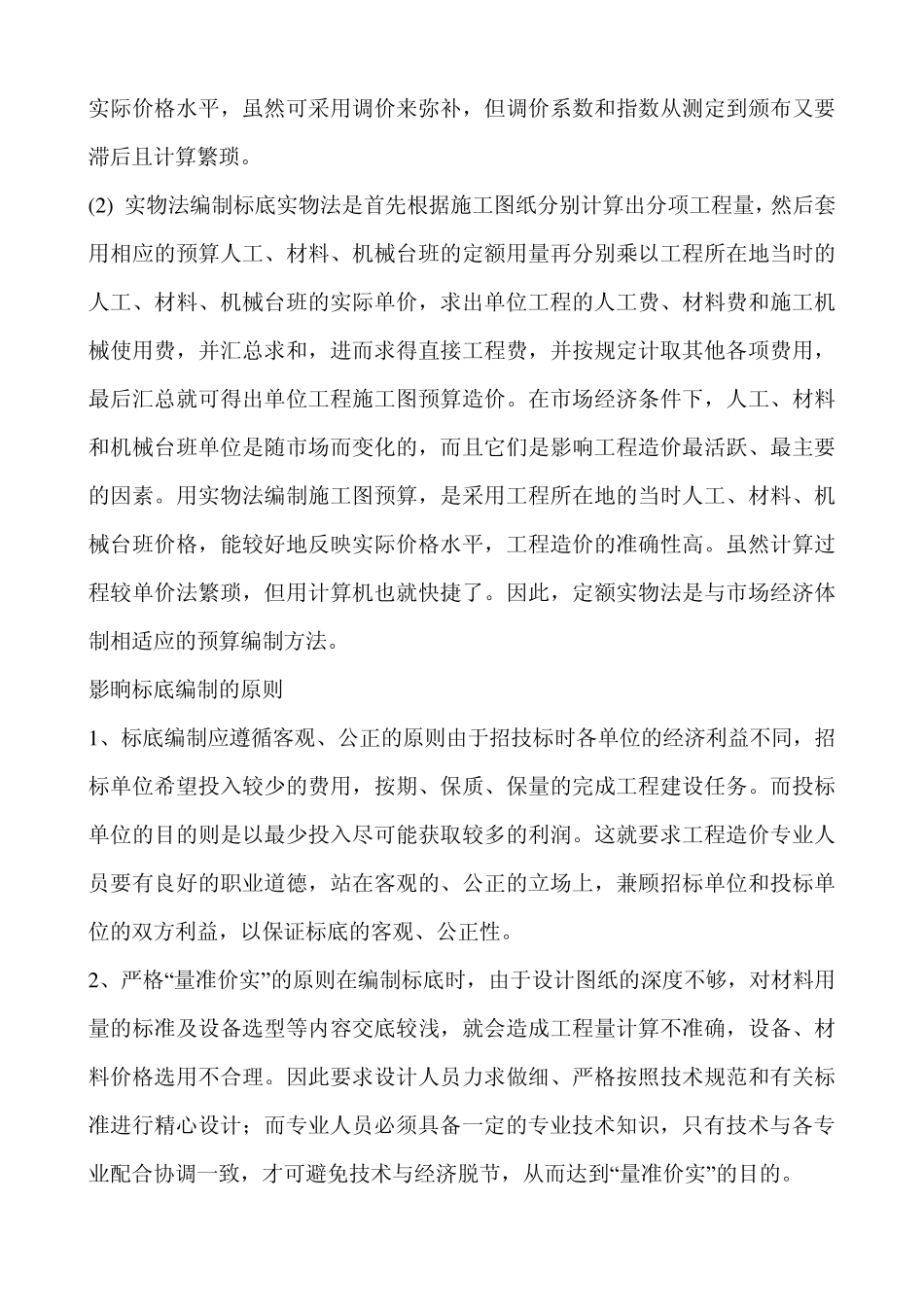 实际价格水平，虽然可采用调价来弥补，但调价系数和指数从测定到颁布又要滞后且计算繁琐。

(2) 实物法编制标底实物法是首先根据施工图纸分别计算出分项工程量，然后套用相应的预算人工、材料、机械台班的定额用量再分别乘以工程所在地当时的人工、材料、机械台班的实际单价，求出单位工程的人工费、材料费和施工机械使用费，并汇总求和，进而求得直接工程费，并按规定计取其他各项费用，最后汇总就可得出单位工程施工图预算造价。在市场经济条件下，人工、材料和机械台班单位是随市场而变化的，而且它们是影响工程造价最活跃、最主要的因素。用实物法编制施工图预算，是采用工程所在地的当时人工、材料、机械台班价格，能较好地反映实际价格水平，工程造价的准确性高。虽然计算过程较单价法繁琐，但用计算机也就快捷了。因此，定额实物法是与市场经济体制相适应的预算编制方法。

影响标底编制的原则

1、标底编制应遵循客观、公正的原则由于招技标时各单位的经济利益不同，招标单位希望投入较少的费用，按期、保质、保量的完成工程建设任务。而投标单位的目的则是以最少投入尽可能获取较多的利润。这就要求工程造价专业人员要有良好的职业道德，站在客观的、公正的立场上，兼顾招标单位和投标单位的双方利益，以保证标底的客观、公正性。

2、严格“量准价实”的原则在编制标底时，由于设计图纸的深度不够，对材料用量的标准及设备选型等内容交底较浅，就会造成工程量计算不准确，设备、材料价格选用不合理。因此要求设计人员力求做细、严格按照技术规范和有关标准进行精心设计；而专业人员必须具备一定的专业技术知识，只有技术与各专业配合协调一致，才可避免技术与经济脱节，从而达到“量准价实”的目的。